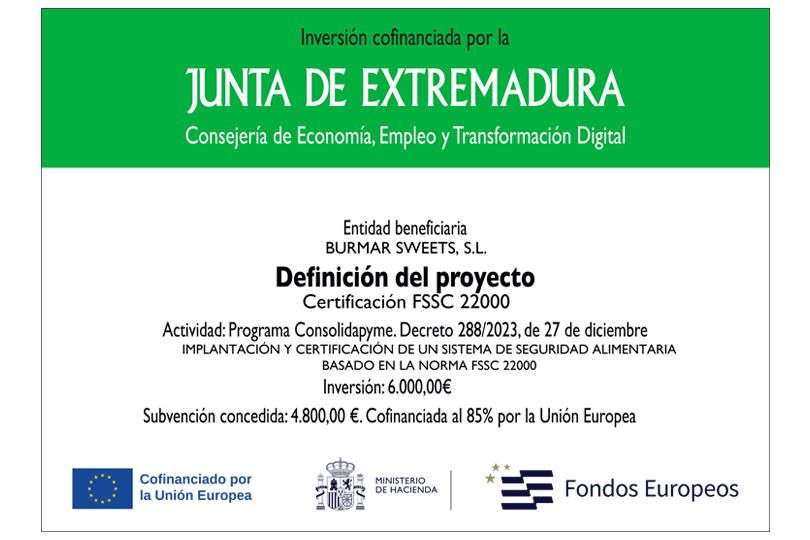 Inversión cofinanciada por la

JUNTA DE EXTREMADURA

Consejería de Economía, Empleo y Transformación Digital

Entidad beneficiaria
BURMAR SWEETS, S.L.

Definición del proyecto
Certificación FSSC 22000

Actividad: Programa Consolidapyme. Decreto 288/2023, de 27 de diciembre
IMPLANTACIÓN Y CERTIFICACIÓN DE UN SISTEMA DE SEGURIDAD ALIMENTARIA BASADO EN LA NORMA FSSC 22000

Inversión: 6.000,00€

Subvención concedida: 4.800,00 €. Cofinanciada al 85% por la Unión Europea

Cofinanciado por la Unión Europea

MINISTERIO DE HACIENDA

Fondos Europeos